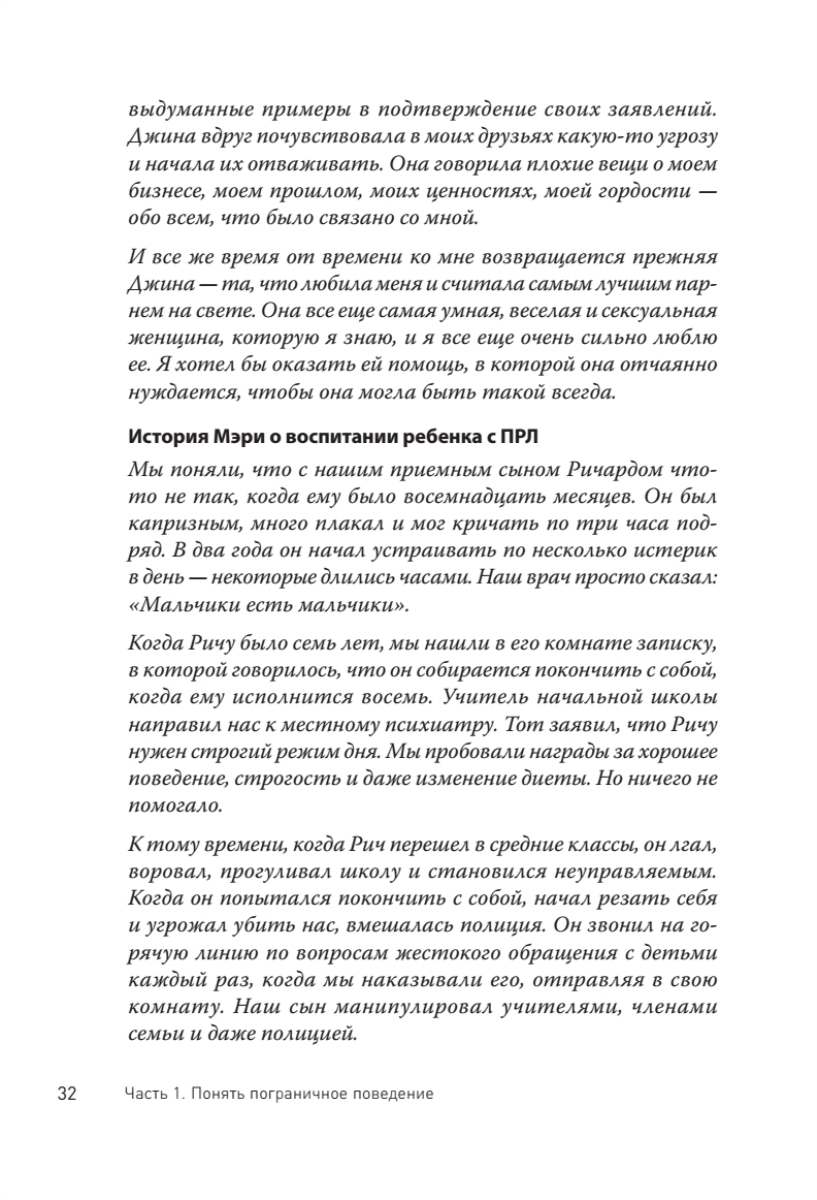 выдуманные примеры в подтверждение своих заявлений. Джина вдруг почувствовала в моих друзьях какую-то угрозу и начала их отваживать. Она говорила плохие вещи о моем бизнесе, моем прошлом, моих ценностях, моей гордости — обо всем, что было связано со мной.

И все же время от времени ко мне возвращается прежняя Джина — та, что любила меня и считала самым лучшим парнем на свете. Она все еще самая умная, веселая и сексуальная женщина, которую я знаю, и я все еще очень сильно люблю ее. Я хотел бы оказать ей помощь, в которой она отчаянно нуждается, чтобы она могла быть такой всегда.

История Мэри о воспитании ребенка с ПРЛ

Мы поняли, что с нашим приемным сыном Ричардом что-то не так, когда ему было восемнадцать месяцев. Он был капризным, много плакал и мог кричать по три часа подряд. В два года он начал устраивать по несколько истерик в день — некоторые длились часами. Наш врач просто сказал: «Мальчики есть мальчики».

Когда Ричу было семь лет, мы нашли в его комнате записку, в которой говорилось, что он собирается покончить с собой, когда ему исполнится восемь. Учитель начальной школы направил нас к местному психиатру. Тот заявил, что Ричу нужен строгий режим дня. Мы пробовали награды за хорошее поведение, строгость и даже изменение диеты. Но ничего не помогало.

К тому времени, когда Рич перешел в средние классы, он лгал, воровал, прогуливал школу и становился неуправляемым. Когда он попытался покончить с собой, начал резать себя и угрожал убить нас, вмешалась полиция. Он звонил на горячую линию по вопросам жестокого обращения с детьми каждый раз, когда мы наказывали его, отправляя в свою комнату. Наш сын манипулировал учителями, членами семьи и даже полицией.

32 Часть 1. Понять пограничное поведение